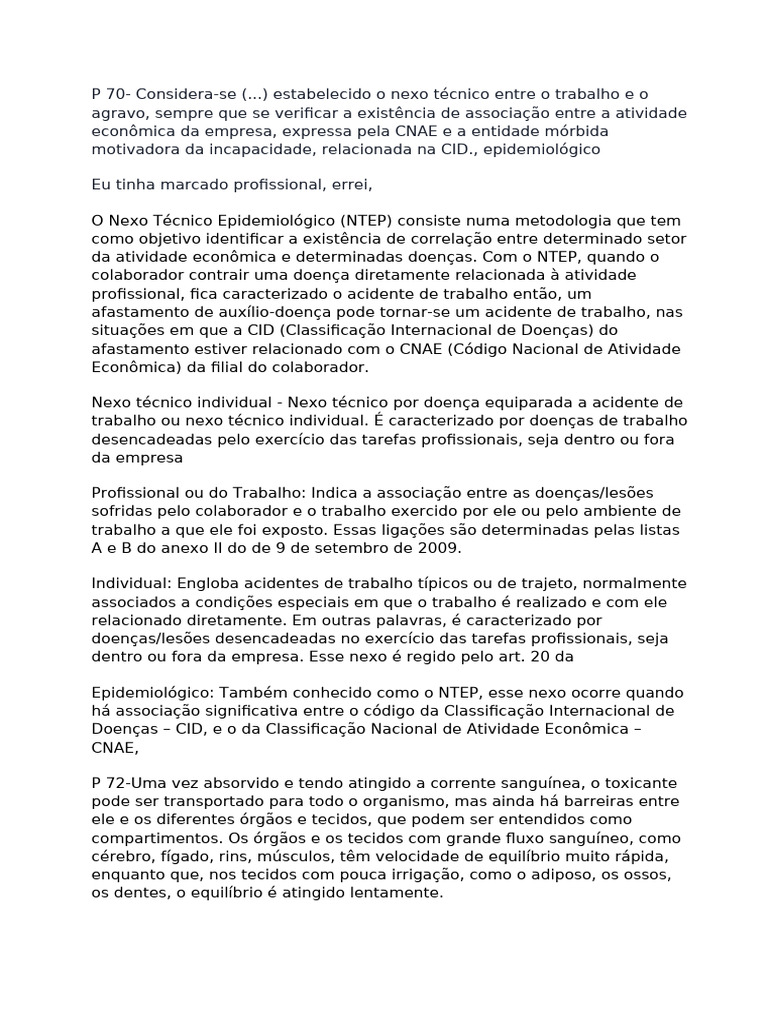 P 70- Considera-se (...) estabelecido o nexo técnico entre o trabalho e o agravo, sempre que se verificar a existência de associação entre a atividade econômica da empresa, expressa pela CNAE e a entidade mórbida motivadora da incapacidade, relacionada na CID., epidemiológico

Eu tinha marcado profissional, errei,

O Nexo Técnico Epidemiológico (NTEP) consiste numa metodologia que tem como objetivo identificar a existência de correlação entre determinado setor da atividade econômica e determinadas doenças. Com o NTEP, quando o colaborador contrair uma doença diretamente relacionada à atividade profissional, fica caracterizado o acidente de trabalho então, um afastamento de auxílio-doença pode tornar-se um acidente de trabalho, nas situações em que a CID (Classificação Internacional de Doenças) do afastamento estiver relacionado com o CNAE (Código Nacional de Atividade Econômica) da filial do colaborador.

Nexo técnico individual - Nexo técnico por doença equiparada a acidente de trabalho ou nexo técnico individual. É caracterizado por doenças de trabalho desencadeadas pelo exercício das tarefas profissionais, seja dentro ou fora da empresa

Profissional ou do Trabalho: Indica a associação entre as doenças/lesões sofridas pelo colaborador e o trabalho exercido por ele ou pelo ambiente de trabalho a que ele foi exposto. Essas ligações são determinadas pelas listas A e B do anexo II do de 9 de setembro de 2009.

Individual: Engloba acidentes de trabalho típicos ou de trajeto, normalmente associados a condições especiais em que o trabalho é realizado e com ele relacionado diretamente. Em outras palavras, é caracterizado por doenças/lesões desencadeadas no exercício das tarefas profissionais, seja dentro ou fora da empresa. Esse nexo é regido pelo art. 20 da

Epidemiológico: Também conhecido como o NTEP, esse nexo ocorre quando há associação significativa entre o código da Classificação Internacional de Doenças – CID, e o da Classificação Nacional de Atividade Econômica – CNAE,

P 72-Uma vez absorvido e tendo atingido a corrente sanguínea, o toxicante pode ser transportado para todo o organismo, mas ainda há barreiras entre ele e os diferentes órgãos e tecidos, que podem ser entendidos como compartimentos. Os órgãos e os tecidos com grande fluxo sanguíneo, como cérebro, fígado, rins, músculos, têm velocidade de equilíbrio muito rápida, enquanto que, nos tecidos com pouca irrigação, como o adiposo, os ossos, os dentes, o equilíbrio é atingido lentamente.